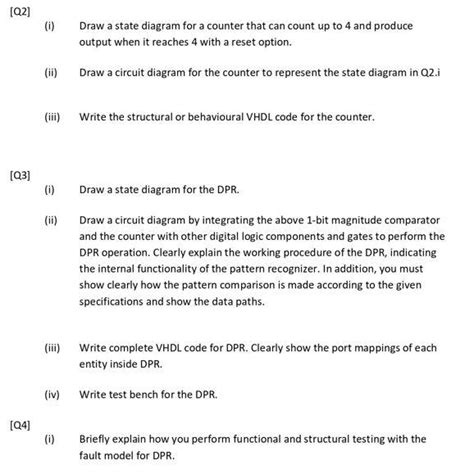 [Q2]

(i) Draw a state diagram for a counter that can count up to 4 and produce output when it reaches 4 with a reset option.

(ii) Draw a circuit diagram for the counter to represent the state diagram in Q2.i

(iii) Write the structural or behavioural VHDL code for the counter.

[Q3]

(i) Draw a state diagram for the DPR.

(ii) Draw a circuit diagram by integrating the above 1-bit magnitude comparator and the counter with other digital logic components and gates to perform the DPR operation. Clearly explain the working procedure of the DPR, indicating the internal functionality of the pattern recognizer. In addition, you must show clearly how the pattern comparison is made according to the given specifications and show the data paths.

(iii) Write complete VHDL code for DPR. Clearly show the port mappings of each entity inside DPR.

(iv) Write test bench for the DPR.

[Q4]

(i) Briefly explain how you perform functional and structural testing with the fault model for DPR.